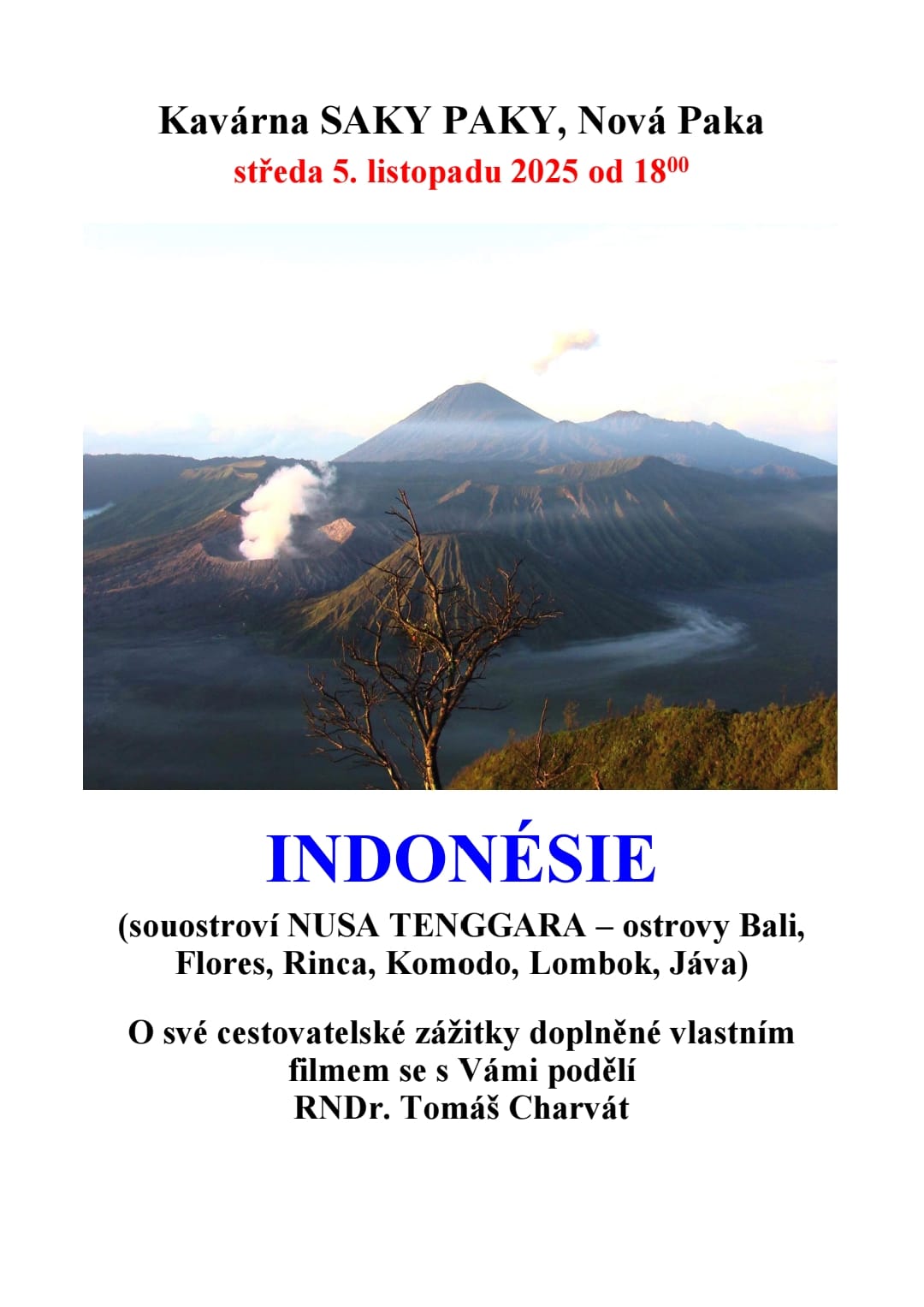 Kavárna SAKY PAKY, Nová Paka
středa 5. listopadu 2025 od $18^{00}$

INDONÉSIE

(souostroví NUSA TENGGARA – ostrovy Bali, Flores, Rinca, Komodo, Lombok, Jáva)

O své cestovatelské zážitky doplněné vlastním filmem se s Vámi podělí
RNDr. Tomáš Charvát